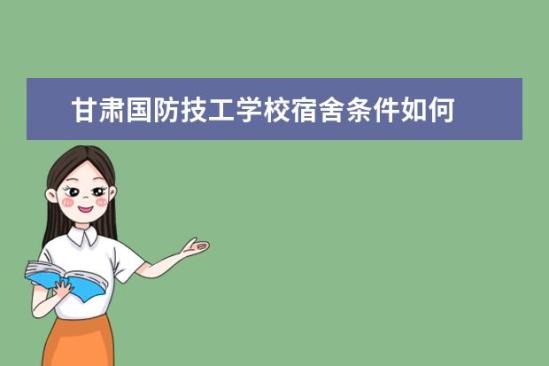 甘肃国防技工学校宿舍条件如何